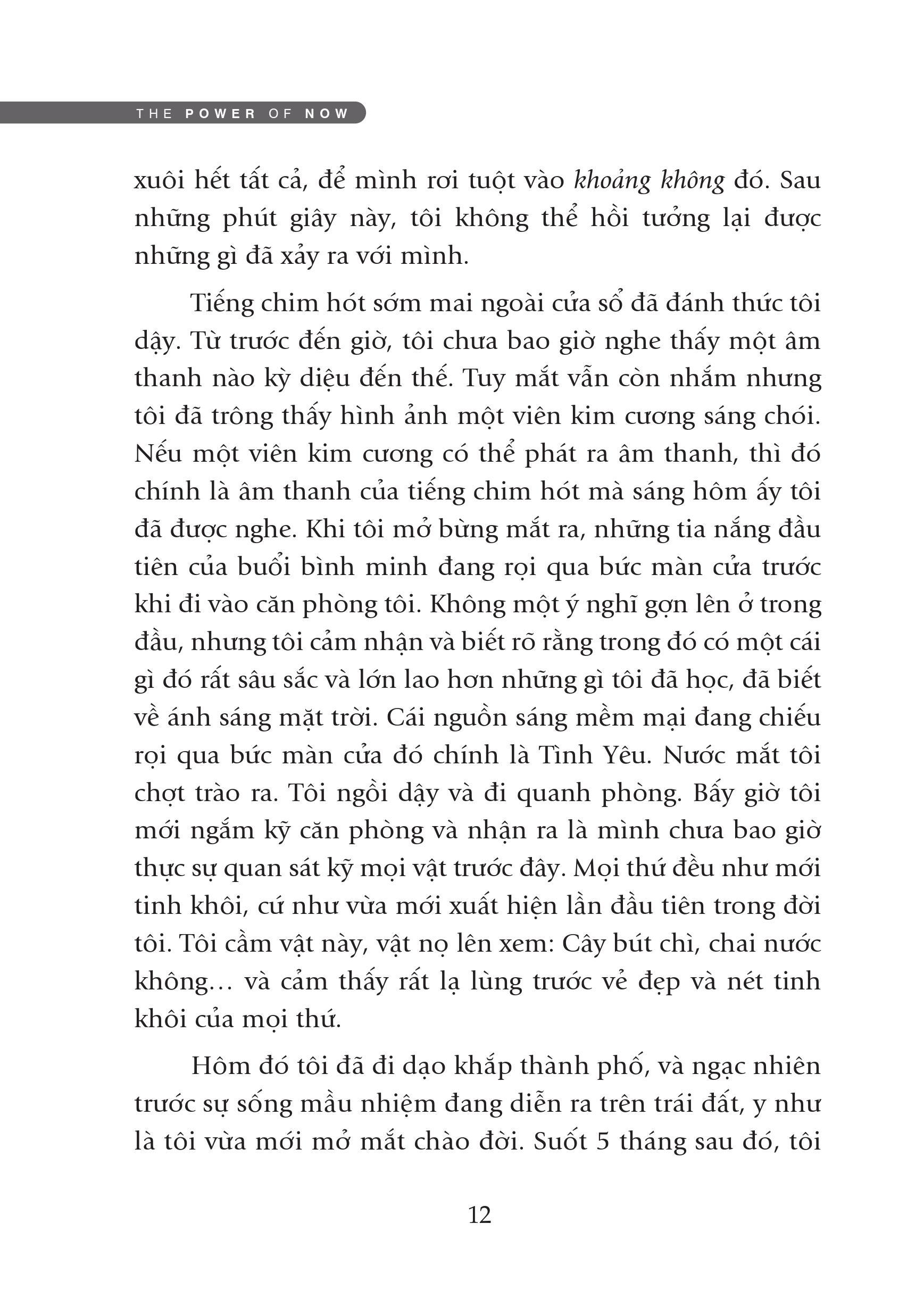 THE POWER OF NOW

xuôi hết tất cả, để mình rơi tuột vào khoảng không đó. Sau những phút giây này, tôi không thể hồi tưởng lại được những gì đã xảy ra với mình.

Tiếng chim hót sớm mai ngoài cửa sổ đã đánh thức tôi dậy. Từ trước đến giờ, tôi chưa bao giờ nghe thấy một âm thanh nào kỳ diệu đến thế. Tuy mắt vẫn còn nhắm nhưng tôi đã trông thấy hình ảnh một viên kim cương sáng chói. Nếu một viên kim cương có thể phát ra âm thanh, thì đó chính là âm thanh của tiếng chim hót mà sáng hôm ấy tôi đã được nghe. Khi tôi mở bừng mắt ra, những tia nắng đầu tiên của buổi bình minh đang rọi qua bức màn cửa trước khi đi vào căn phòng tôi. Không một ý nghĩ gợn lên ở trong đầu, nhưng tôi cảm nhận và biết rõ rằng trong đó có một cái gì đó rất sâu sắc và lớn lao hơn những gì tôi đã học, đã biết về ánh sáng mặt trời. Cái nguồn sáng mềm mại đang chiếu rọi qua bức màn cửa đó chính là Tình Yêu. Nước mắt tôi chợt trào ra. Tôi ngồi dậy và đi quanh phòng. Bấy giờ tôi mới ngắm kỹ căn phòng và nhận ra là mình chưa bao giờ thực sự quan sát kỹ mọi vật trước đây. Mọi thứ đều như mới tinh khôi, cứ như vừa mới xuất hiện lần đầu tiên trong đời tôi. Tôi cầm vật này, vật nọ lên xem: Cây bút chì, chai nước không… và cảm thấy rất lạ lùng trước vẻ đẹp và nét tinh khôi của mọi thứ.

Hôm đó tôi đã đi dạo khắp thành phố, và ngạc nhiên trước sự sống mầu nhiệm đang diễn ra trên trái đất, y như là tôi vừa mới mở mắt chào đời. Suốt 5 tháng sau đó, tôi

12